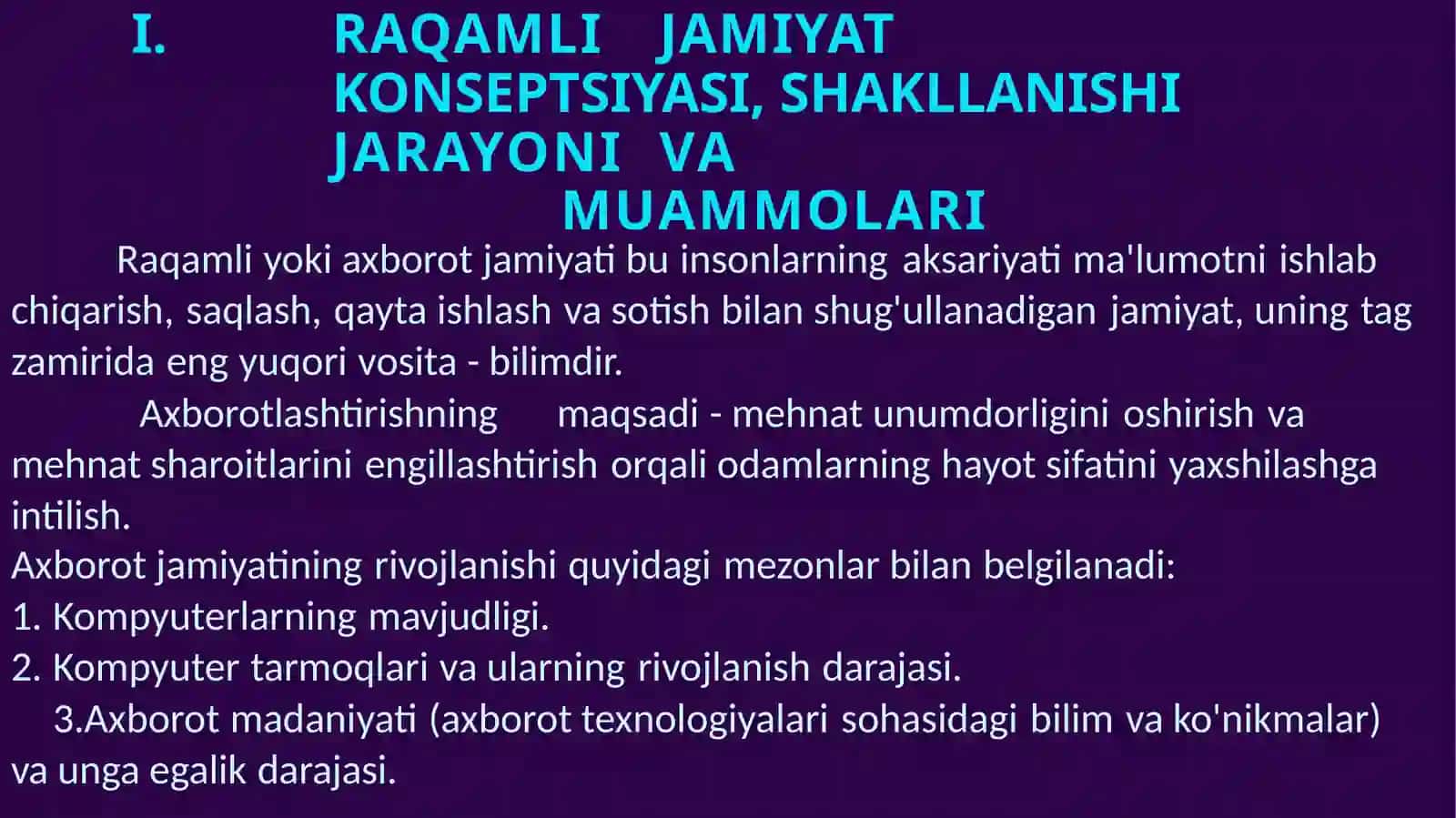 I. RAQAMLI JAMIYAT KONSEPTSIYASI, SHAKLLANISHI JARAYONI VA MUAMMOLARI

Raqamli yoki axborot jamiyati bu insonlarning aksariyati ma'lumotni ishlab chiqarish, saqlash, qayta ishlash va sotish bilan shug'ullanadigan jamiyat, uning tag zamirida eng yuqori vosita - bilimdir.

Axborotlashtirishning maqsadi - mehnat unumdorligini oshirish va mehnat sharoitlarini engillashtirish orqali odamlarning hayot sifatini yaxshilashga intilish.

Axborot jamiyatining rivojlanishi quyidagi mezonlar bilan belgilanadi:
1. Kompyuterlarning mavjudligi.
2. Kompyuter tarmoqlari va ularning rivojlanish darajasi.
3.Axborot madaniyati (axborot texnologiyalari sohasidagi bilim va ko'nikmalar) va unga egalik darajasi.